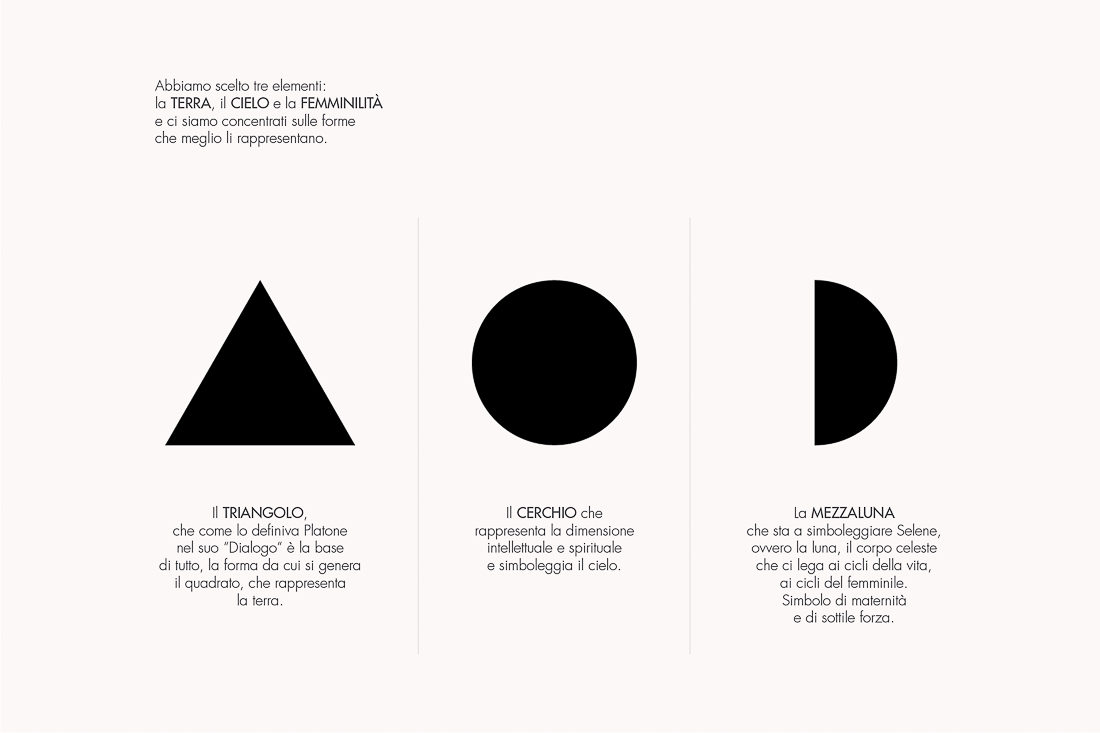 Abbiamo scelto tre elementi: la TERRA, il CIELO e la FEMMINILITÀ e ci siamo concentrati sulle forme che meglio li rappresentano.

Il TRIANGOLO, che come lo definiva Platone nel suo "Dialogo" è la base di tutto, la forma da cui si genera il quadrato, che rappresenta la terra.

Il CERCHIO che rappresenta la dimensione intellettuale e spirituale e simboleggia il cielo.

La MEZZALUNA che sta a simboleggiare Selene, ovvero la luna, il corpo celeste che ci lega ai cicli della vita, ai cicli del femminile. Simbolo di maternità e di sottile forza.